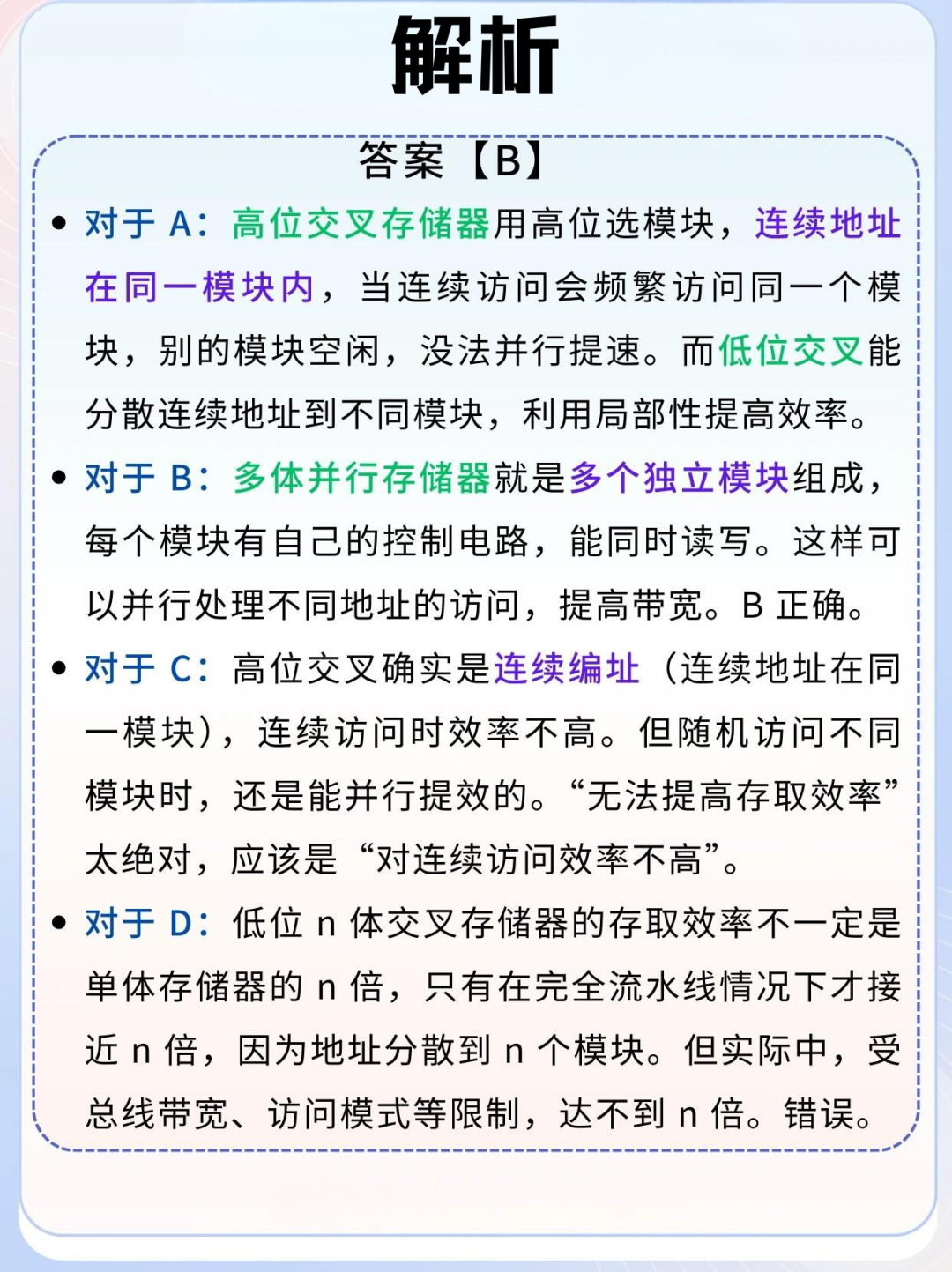 解析

答案【B】

• 对于 A：高位交叉存储器用高位选模块，连续地址在同一模块内，当连续访问会频繁访问同一个模块，别的模块空闲，没法并行提速。而低位交叉能分散连续地址到不同模块，利用局部性提高效率。

• 对于 B：多体并行存储器就是多个独立模块组成，每个模块有自己的控制电路，能同时读写。这样可以并行处理不同地址的访问，提高带宽。B 正确。

• 对于 C：高位交叉确实是连续编址（连续地址在同一模块），连续访问时效率不高。但随机访问不同模块时，还是能并行提效的。“无法提高存取效率”太绝对，应该是“对连续访问效率不高”。

• 对于 D：低位 n 体交叉存储器的存取效率不一定是单体存储器的 n 倍，只有在完全流水线情况下才接近 n 倍，因为地址分散到 n 个模块。但实际中，受总线带宽、访问模式等限制，达不到 n 倍。错误。